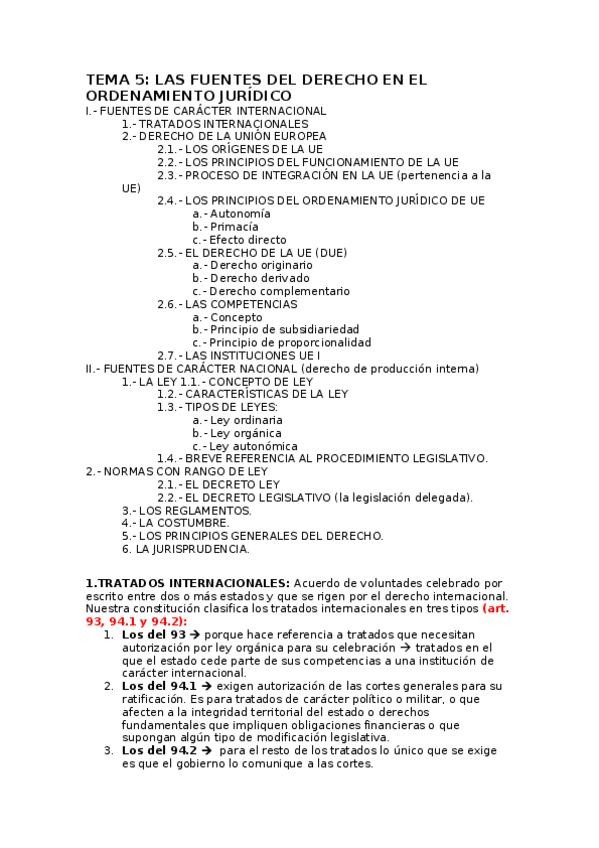 TEMA 5: LAS FUENTES DEL DERECHO EN EL ORDENAMIENTO JURÍDICO
I.- FUENTES DE CARÁCTER INTERNACIONAL
1.- TRATADOS INTERNACIONALES
2.- DERECHO DE LA UNIÓN EUROPEA
2.1.- LOS ORÍGENES DE LA UE
2.2.- LOS PRINCIPIOS DEL FUNCIONAMIENTO DE LA UE
2.3.- PROCESO DE INTEGRACIÓN EN LA UE (pertenencia a la UE)
2.4.- LOS PRINCIPIOS DEL ORDENAMIENTO JURÍDICO DE UE
a.- Autonomía
b.- Primacía
c.- Efecto directo
2.5.- EL DERECHO DE LA UE (DUE)
a.- Derecho originario
b.- Derecho derivado
c.- Derecho complementario
2.6.- LAS COMPETENCIAS
a.- Concepto
b.- Principio de subsidiariedad
c.- Principio de proporcionalidad
2.7.- LAS INSTITUCIONES UE I
II.- FUENTES DE CARÁCTER NACIONAL (derecho de producción interna)
1.- LA LEY 1.1.- CONCEPTO DE LEY
1.2.- CARACTERÍSTICAS DE LA LEY
1.3.- TIPOS DE LEYES:
a.- Ley ordinaria
b.- Ley orgánica
c.- Ley autonómica
1.4.- BREVE REFERENCIA AL PROCEDIMIENTO LEGISLATIVO.
2.- NORMAS CON RANGO DE LEY
2.1.- EL DECRETO LEY
2.2.- EL DECRETO LEGISLATIVO (la legislación delegada).
3.- LOS REGLAMENTOS.
4.- LA COSTUMBRE.
5.- LOS PRINCIPIOS GENERALES DEL DERECHO.
6. LA JURISPRUDENCIA.

1.TRATADOS INTERNACIONALES: Acuerdo de voluntades celebrado por escrito entre dos o más estados y que se rigen por el derecho internacional. Nuestra constitución clasifica los tratados internacionales en tres tipos (art. 93, 94.1 y 94.2):
1. Los del 93 → porque hace referencia a tratados que necesitan autorización por ley orgánica para su celebración → tratados en el que el estado cede parte de sus competencias a una institución de carácter internacional.
2. Los del 94.1 → exigen autorización de las cortes generales para su ratificación. Es para tratados de carácter político o militar, o que afecten a la integridad territorial del estado o derechos fundamentales que impliquen obligaciones financieras o que supongan algún tipo de modificación legislativa.
3. Los del 94.2 → para el resto de los tratados lo único que se exige es que el gobierno lo comunique a las cortes.